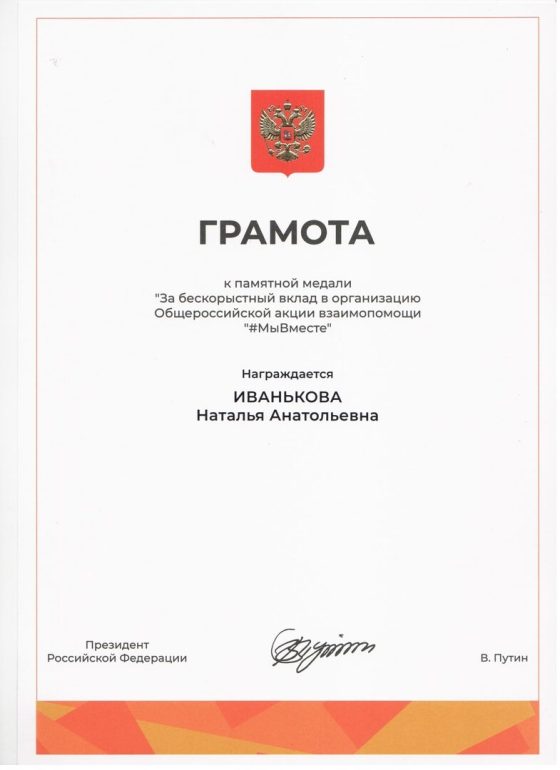 ГРАМОТА

к памятной медали "За бескорыстный вклад в организацию Общероссийской акции взаимопомощи "#МыВместе"

Награждается

ИВАНЬКОВА
Наталья Анатольевна

Президент
Российской Федерации

В. Путин